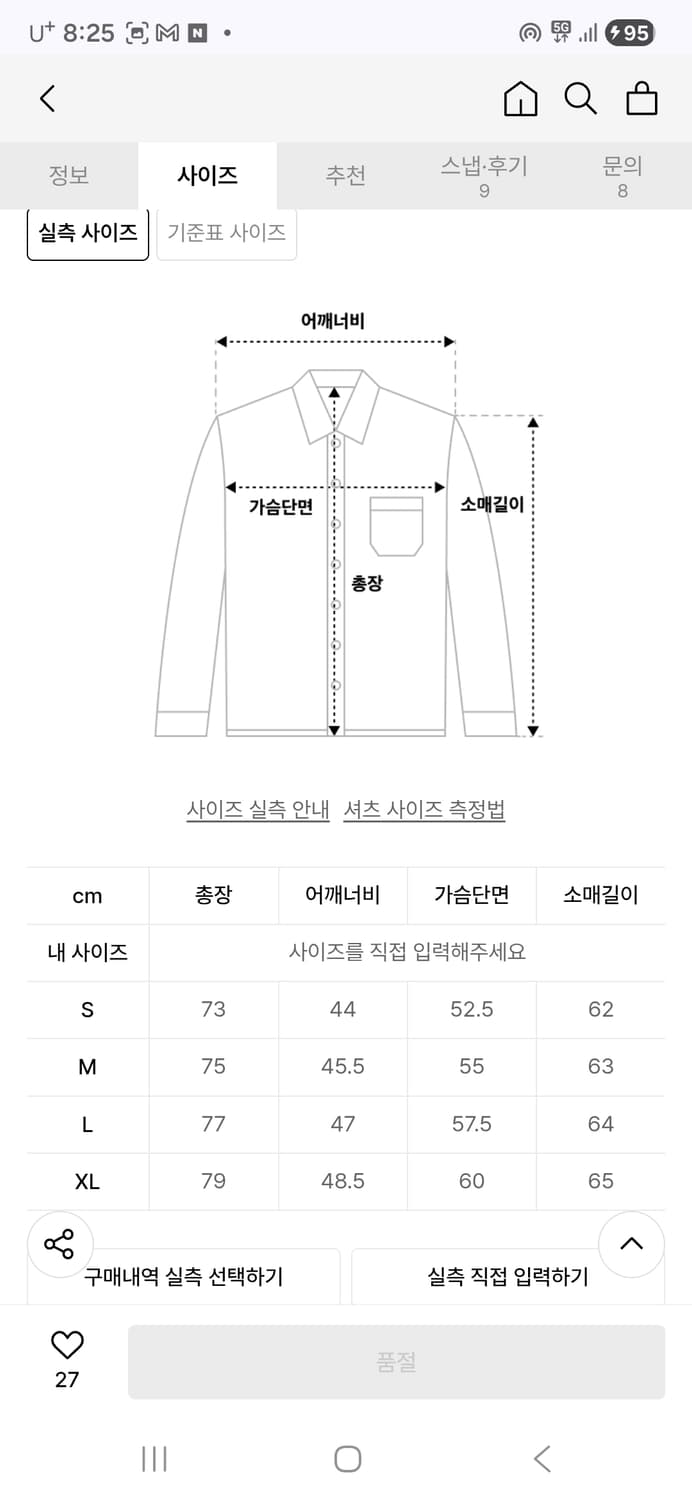 U+ 8:25 M N •

5G 95

정보 사이즈 추천 스냅·후기 9 문의 8

실측 사이즈 기준표 사이즈

어깨너비

가슴단면

소매길이

총장

사이즈 실측 안내 셔츠 사이즈 측정법

| cm | 총장 | 어깨너비 | 가슴단면 | 소매길이 |
|---|---|---|---|---|
| 내 사이즈 | 사이즈를 직접 입력해주세요 | | | |
| S | 73 | 44 | 52.5 | 62 |
| M | 75 | 45.5 | 55 | 63 |
| L | 77 | 47 | 57.5 | 64 |
| XL | 79 | 48.5 | 60 | 65 |

구매내역 실측 선택하기 실측 직접 입력하기

27

품절